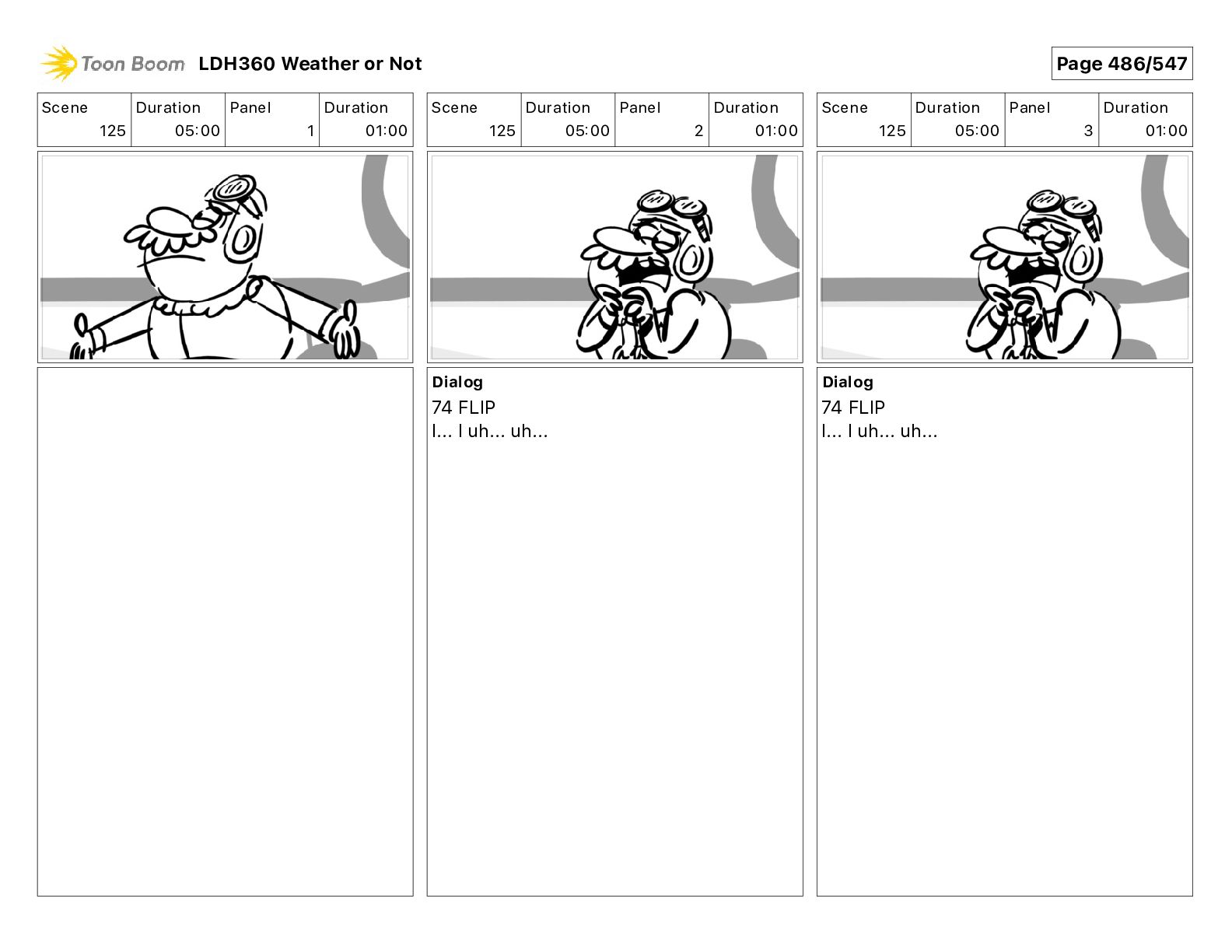 Toon Boom LDH360 Weather or Not

Page 486/547

| Scene | Duration | Panel | Duration |
|---|---|---|---|
| 125 | 05:00 | 1 | 01:00 |

| Scene | Duration | Panel | Duration |
|---|---|---|---|
| 125 | 05:00 | 2 | 01:00 |

Dialog
74 FLIP
I... I uh... uh...

| Scene | Duration | Panel | Duration |
|---|---|---|---|
| 125 | 05:00 | 3 | 01:00 |

Dialog
74 FLIP
I... I uh... uh...